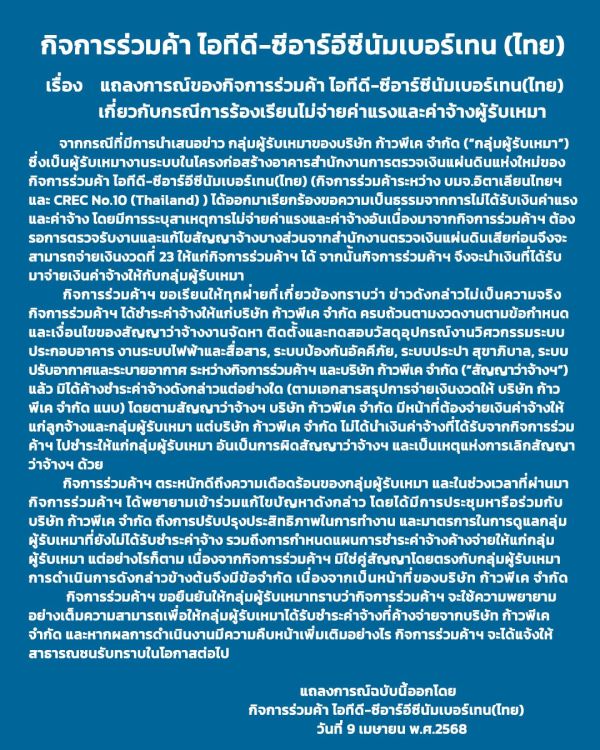 กิจการร่วมค้า ไอทีดี-ซีอาร์อีซีนัมเบอร์เทน (ไทย)

เรื่อง แถลงการณ์ของกิจการร่วมค้า ไอทีดี-ซีอาร์ซีนัมเบอร์เทน(ไทย) เกี่ยวกับกรณีการร้องเรียนไม่จ่ายค่าแรงและค่าจ้างผู้รับเหมา

จากกรณีที่มีการนำเสนอข่าว กลุ่มผู้รับเหมาของบริษัท ก้าวพีเค จำกัด ("กลุ่มผู้รับเหมา") ซึ่งเป็นผู้รับเหมางานระบบในโครงก่อสร้างอาคารสำนักงานการตรวจเงินแผ่นดินแห่งใหม่ของกิจการร่วมค้า ไอทีดี-ซีอาร์อีซีนัมเบอร์เทน(ไทย) (กิจการร่วมค้าระหว่าง บมจ.อิตาเลียนไทยฯ และ CREC No.10 (Thailand) ) ได้ออกมาเรียกร้องขอความเป็นธรรมจากการไม่ได้รับเงินค่าแรงและค่าจ้าง โดยมีการระบุสาเหตุการไม่จ่ายค่าแรงและค่าจ้างอันเนื่องมาจากกิจการร่วมค้าฯ ต้องรอการตรวจรับงานและแก้ไขสัญญาจ้างบางส่วนจากสำนักงานตรวจเงินแผ่นดินเสียก่อนจึงจะสามารถจ่ายเงินงวดที่ 23 ให้แก่กิจการร่วมค้าฯ ได้ จากนั้นกิจการร่วมค้าฯ จึงจะนำเงินที่ได้รับมาจ่ายเงินค่าจ้างให้กับกลุ่มผู้รับเหมา

กิจการร่วมค้าฯ ขอเรียนให้ทุกฝ่ายที่เกี่ยวข้องทราบว่า ข่าวดังกล่าวไม่เป็นความจริง กิจการร่วมค้าฯ ได้ชำระค่าจ้างให้แก่บริษัท ก้าวพีเค จำกัด ครบถ้วนตามงวดงานตามข้อกำหนดและเงื่อนไขของสัญญาว่าจ้างงานจัดหา ติดตั้งและทดสอบวัสดุอุปกรณ์งานวิศวกรรมระบบประกอบอาคาร งานระบบไฟฟ้าและสื่อสาร, ระบบป้องกันอัคคีภัย, ระบบประปา สุขาภิบาล, ระบบปรับอากาศและระบายอากาศ ระหว่างกิจการร่วมค้าฯ และบริษัท ก้าวพีเค จำกัด ("สัญญาว่าจ้างฯ") แล้ว มิได้ค้างชำระค่าจ้างดังกล่าวแต่อย่างใด (ตามเอกสารสรุปการจ่ายเงินงวดให้ บริษัท ก้าวพีเค จำกัด แนบ) โดยตามสัญญาว่าจ้างฯ บริษัท ก้าวพีเค จำกัด มีหน้าที่ต้องจ่ายเงินค่าจ้างให้แก่ลูกจ้างและกลุ่มผู้รับเหมา แต่บริษัท ก้าวพีเค จำกัด ไม่ได้นำเงินค่าจ้างที่ได้รับจากกิจการร่วมค้าฯ ไปชำระให้แก่กลุ่มผู้รับเหมา อันเป็นการผิดสัญญาว่าจ้างฯ และเป็นเหตุแห่งการเลิกสัญญาว่าจ้างฯ ด้วย

กิจการร่วมค้าฯ ตระหนักดีถึงความเดือดร้อนของกลุ่มผู้รับเหมา และในช่วงเวลาที่ผ่านมา กิจการร่วมค้าฯ ได้พยายามเข้าร่วมแก้ไขปัญหาดังกล่าว โดยได้มีการประชุมหารือร่วมกับบริษัท ก้าวพีเค จำกัด ถึงการปรับปรุงประสิทธิภาพในการทำงาน และมาตรการในการดูแลกลุ่มผู้รับเหมาที่ยังไม่ได้รับชำระค่าจ้าง รวมถึงการกำหนดแผนการชำระค่าจ้างค้างจ่ายให้แก่กลุ่มผู้รับเหมา แต่อย่างไรก็ตาม เนื่องจากกิจการร่วมค้าฯ มิใช่คู่สัญญาโดยตรงกับกลุ่มผู้รับเหมา การดำเนินการดังกล่าวข้างต้นจึงมีข้อจำกัด เนื่องจากเป็นหน้าที่ของบริษัท ก้าวพีเค จำกัด

กิจการร่วมค้าฯ ขอยืนยันให้กลุ่มผู้รับเหมาทราบว่ากิจการร่วมค้าฯ จะใช้ความพยายามอย่างเต็มความสามารถเพื่อให้กลุ่มผู้รับเหมาได้รับชำระค่าจ้างที่ค้างจ่ายจากบริษัท ก้าวพีเค จำกัด และหากผลการดำเนินงานมีความคืบหน้าเพิ่มเติมอย่างไร กิจการร่วมค้าฯ จะได้แจ้งให้สาธารณชนรับทราบในโอกาสต่อไป

แถลงการณ์ฉบับนี้ออกโดย
กิจการร่วมค้า ไอทีดี-ซีอาร์อีซีนัมเบอร์เทน(ไทย)
วันที่ 9 เมษายน พ.ศ.2568